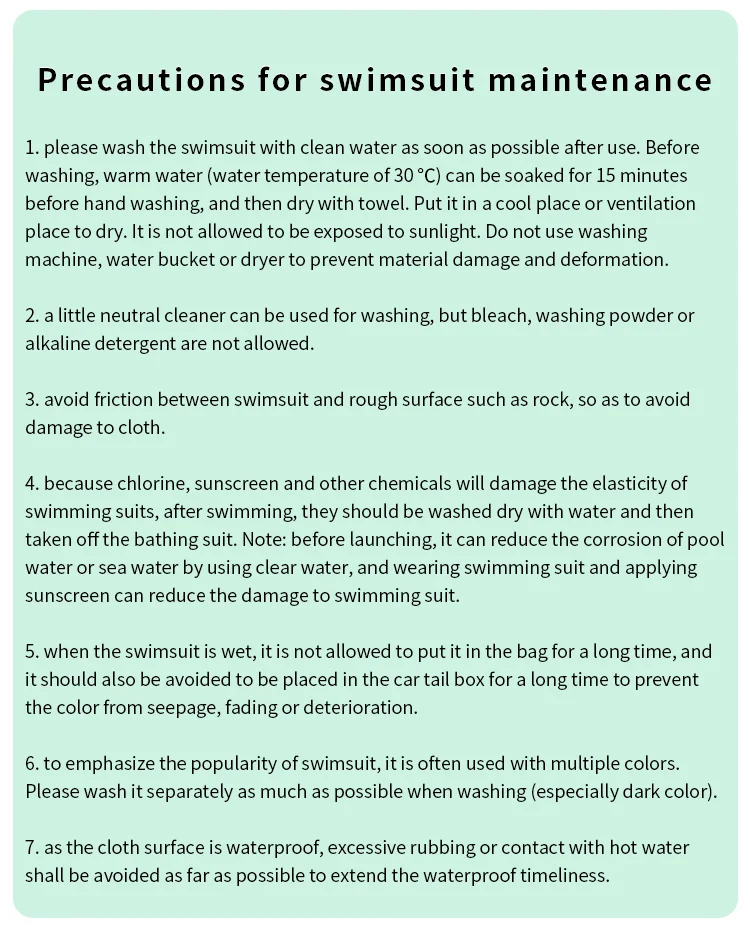 Precautions for swimsuit maintenance

1. please wash the swimsuit with clean water as soon as possible after use. Before washing, warm water (water temperature of 30 °C) can be soaked for 15 minutes before hand washing, and then dry with towel. Put it in a cool place or ventilation place to dry. It is not allowed to be exposed to sunlight. Do not use washing machine, water bucket or dryer to prevent material damage and deformation.

2. a little neutral cleaner can be used for washing, but bleach, washing powder or alkaline detergent are not allowed.

3. avoid friction between swimsuit and rough surface such as rock, so as to avoid damage to cloth.

4. because chlorine, sunscreen and other chemicals will damage the elasticity of swimming suits, after swimming, they should be washed dry with water and then taken off the bathing suit. Note: before launching, it can reduce the corrosion of pool water or sea water by using clear water, and wearing swimming suit and applying sunscreen can reduce the damage to swimming suit.

5. when the swimsuit is wet, it is not allowed to put it in the bag for a long time, and it should also be avoided to be placed in the car tail box for a long time to prevent the color from seepage, fading or deterioration.

6. to emphasize the popularity of swimsuit, it is often used with multiple colors. Please wash it separately as much as possible when washing (especially dark color).

7. as the cloth surface is waterproof, excessive rubbing or contact with hot water shall be avoided as far as possible to extend the waterproof timeliness.